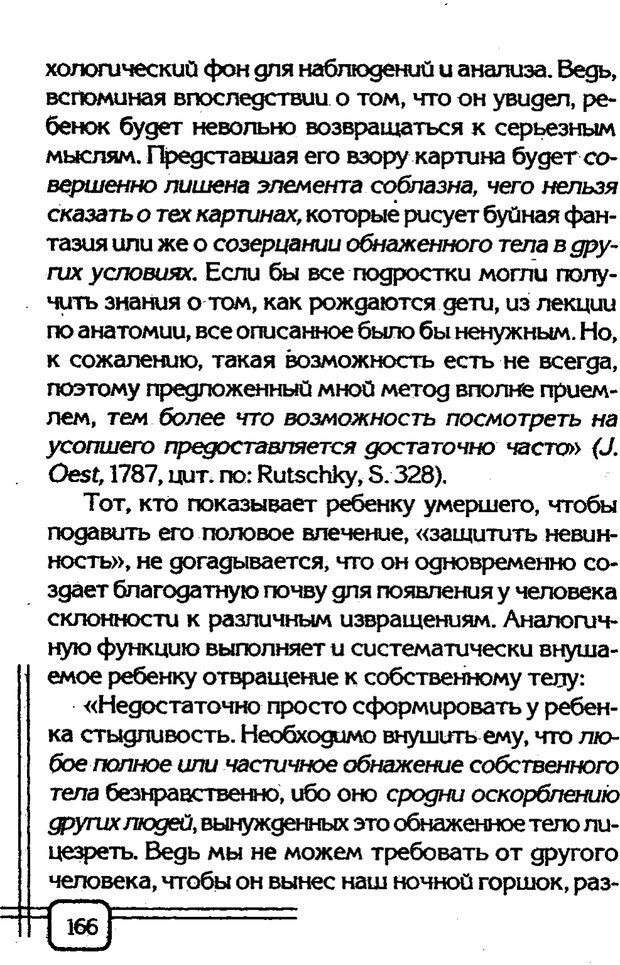 хологический фон для наблюдений и анализа. Ведь, вспоминая впоследствии о том, что он увидел, ребенок будет невольно возвращаться к серьезным мыслям. Представшая его взору картина будет совершенно лишена элемента соблазна, чего нельзя сказать о тех картинах, которые рисует буйная фантазия или же о созерцании обнаженного тела в других условиях. Если бы все подростки могли получить знания о том, как рождаются дети, из лекции по анатомии, все описанное было бы ненужным. Но, к сожалению, такая возможность есть не всегда, поэтому предложенный мной метод вполне приемлем, тем более что возможность посмотреть на усопшего предоставляется достаточно часто» (J. Oest, 1787, цит. по: Rutschky, S. 328).

Тот, кто показывает ребенку умершего, чтобы подавить его половое влечение, «защитить невинность», не догадывается, что он одновременно создает благодатную почву для появления у человека склонности к различным извращениям. Аналогичную функцию выполняет и систематически внушаемое ребенку отвращение к собственному телу:

«Недостаточно просто сформировать у ребенка стыдливость. Необходимо внушить ему, что любое полное или частичное обнажение собственного тела безнравственно, ибо оно сродни оскорблению других людей, вынужденных это обнаженное тело лицезреть. Ведь мы не можем требовать от другого человека, чтобы он вынес наш ночной горшок, раз-

166